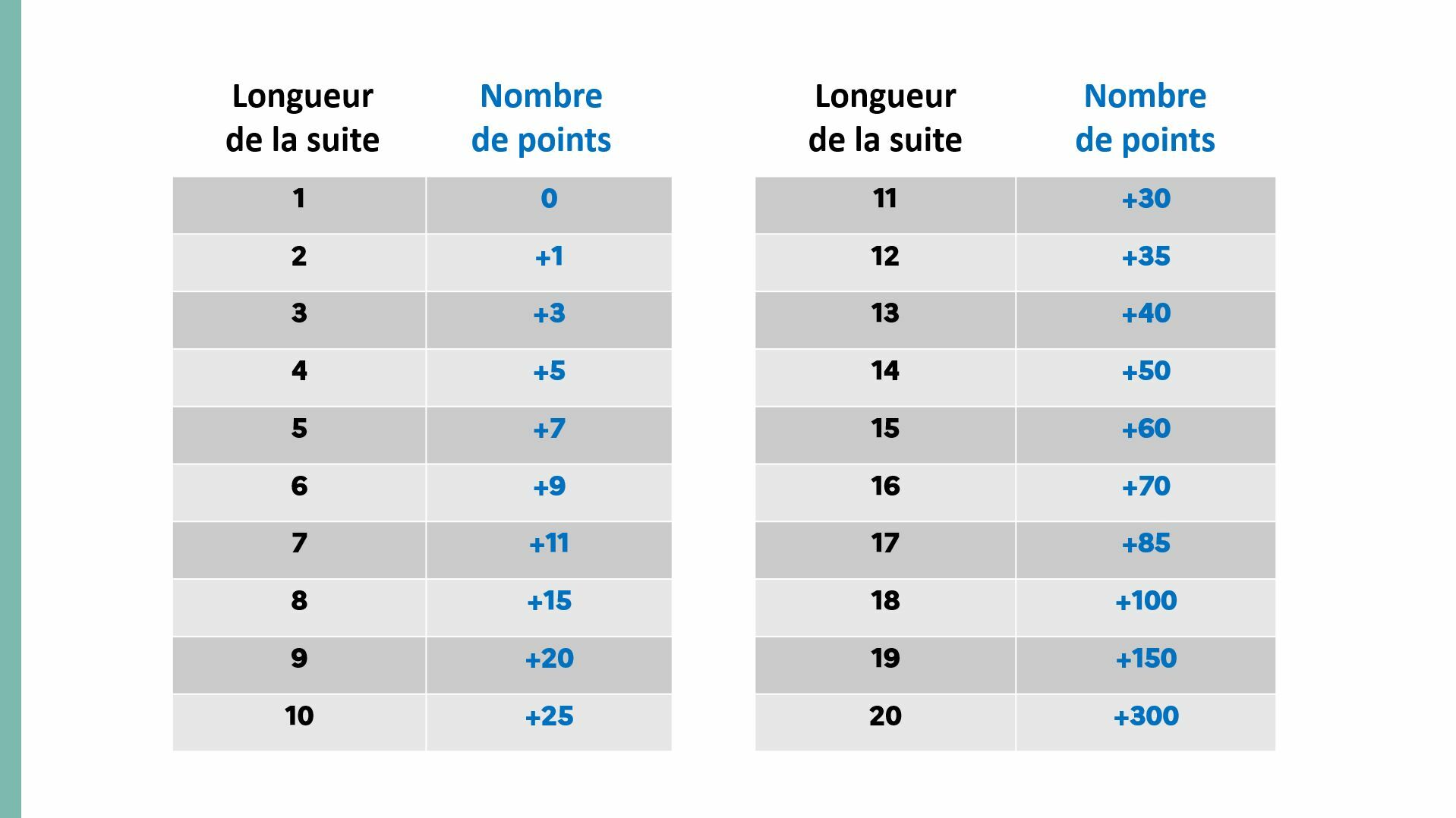 | Longueur de la suite | Nombre de points |
|---|---|
| 1 | 0 |
| 2 | +1 |
| 3 | +3 |
| 4 | +5 |
| 5 | +7 |
| 6 | +9 |
| 7 | +11 |
| 8 | +15 |
| 9 | +20 |
| 10 | +25 |

| Longueur de la suite | Nombre de points |
|---|---|
| 11 | +30 |
| 12 | +35 |
| 13 | +40 |
| 14 | +50 |
| 15 | +60 |
| 16 | +70 |
| 17 | +85 |
| 18 | +100 |
| 19 | +150 |
| 20 | +300 |